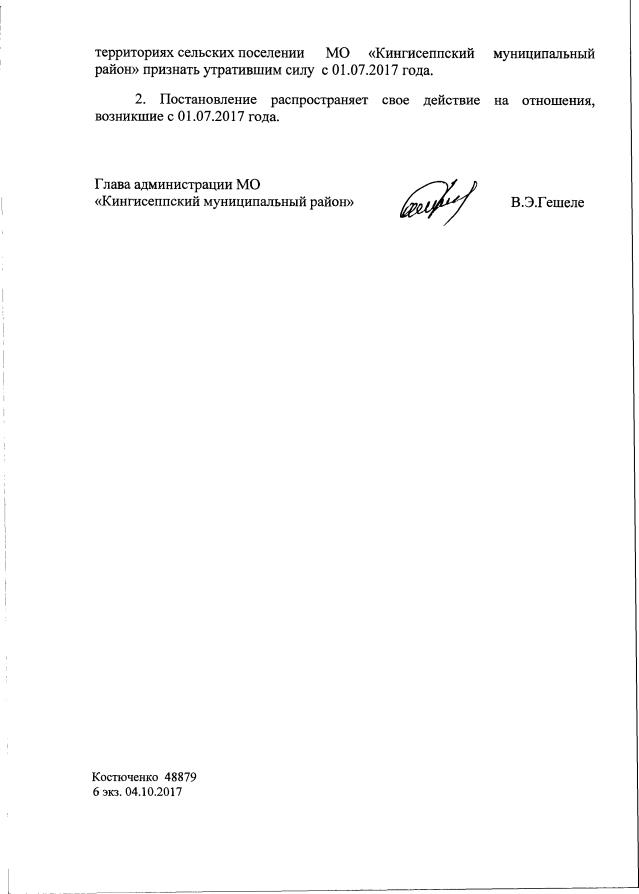 территориях сельских поселении МО «Кингисеппский муниципальный район» признать утратившим силу с 01.07.2017 года.

2. Постановление распространяет свое действие на отношения, возникшие с 01.07.2017 года.

Глава администрации МО
«Кингисеппский муниципальный район»

В.Э.Гешеле

Костюченко 48879
6 экз. 04.10.2017